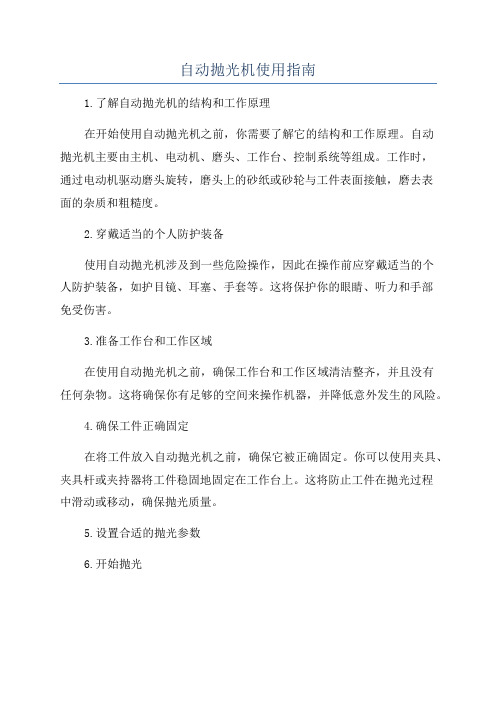 自动抛光机使用指南

1.了解自动抛光机的结构和工作原理

在开始使用自动抛光机之前，你需要了解它的结构和工作原理。自动抛光机主要由主机、电动机、磨头、工作台、控制系统等组成。工作时，通过电动机驱动磨头旋转，磨头上的砂纸或砂轮与工件表面接触，磨去表面的杂质和粗糙度。

2.穿戴适当的个人防护装备

使用自动抛光机涉及到一些危险操作，因此在操作前应穿戴适当的个人防护装备，如护目镜、耳塞、手套等。这将保护你的眼睛、听力和手部免受伤害。

3.准备工作台和工作区域

在使用自动抛光机之前，确保工作台和工作区域清洁整齐，并且没有任何杂物。这将确保你有足够的空间来操作机器，并降低意外发生的风险。

4.确保工件正确固定

在将工件放入自动抛光机之前，确保它被正确固定。你可以使用夹具、夹具杆或夹持器将工件稳固地固定在工作台上。这将防止工件在抛光过程中滑动或移动，确保抛光质量。

5.设置合适的抛光参数

6.开始抛光